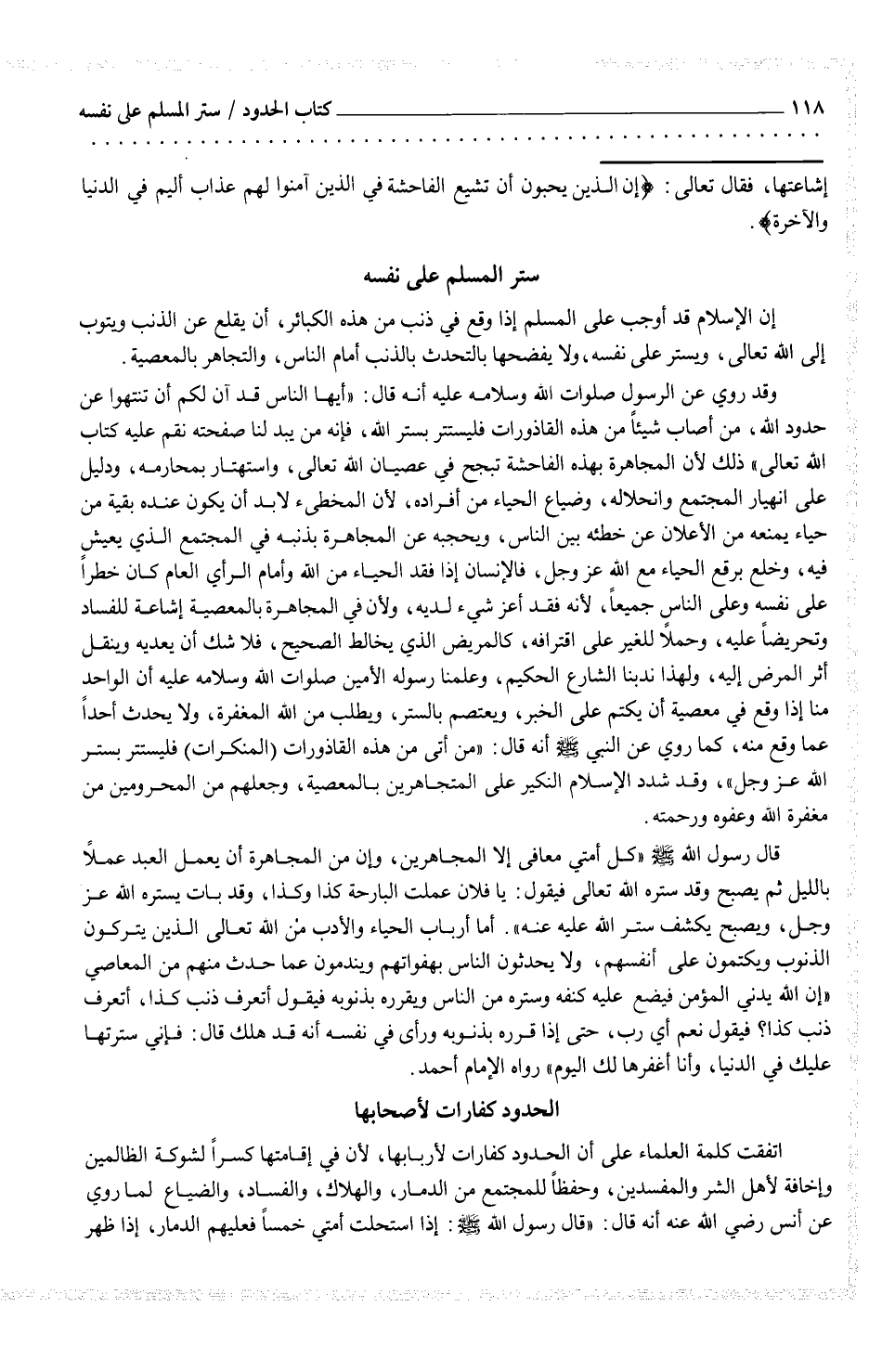 ١١٨ كتاب الحدود / ستر المسلم على نفسه

إشاعتها، فقال تعالى: ﴿إن الذين يحبون أن تشيع الفاحشة في الذين آمنوا لهم عذاب أليم في الدنيا والآخرة﴾.

ستر المسلم على نفسه

إن الإسلام قد أوجب على المسلم إذا وقع في ذنب من هذه الكبائر، أن يقلع عن الذنب ويتوب إلى الله تعالى، ويستر على نفسه، ولا يفضحها بالتحدث بالذنب أمام الناس، والتجاهر بالمعصية.

وقد روي عن الرسول صلوات الله وسلامه عليه أنه قال: «أيها الناس قد آن لكم أن تنتهوا عن حدود الله، من أصاب شيئاً من هذه القاذورات فليستتر بستر الله، فإنه من يبد لنا صفحته نقم عليه كتاب الله تعالى» ذلك لأن المجاهرة بهذه الفاحشة تبجح في عصيان الله تعالى، واستهتار بمحارمه، ودليل على انهيار المجتمع وانحلاله، وضياع الحياء من أفراده، لأن المخطىء لابد أن يكون عنده بقية من حياء يمنعه من الأعلان عن خطئه بين الناس، ويحجبه عن المجاهرة بذنبه في المجتمع الذي يعيش فيه، وخلع برقع الحياء مع الله عز وجل، فالإنسان إذا فقد الحياء من الله وأمام الرأي العام كان خطراً على نفسه وعلى الناس جميعاً، لأنه فقد أعز شيء لديه، ولأن في المجاهرة بالمعصية إشاعة للفساد وتحريضاً عليه، وحملاً للغير على اقترافه، كالمريض الذي يخالط الصحيح، فلا شك أن يعديه وينقل أثر المرض إليه، ولهذا ندبنا الشارع الحكيم، وعلمنا رسوله الأمين صلوات الله وسلامه عليه أن الواحد منا إذا وقع في معصية أن يكتم على الخبر، ويعتصم بالستر، ويطلب من الله المغفرة، ولا يحدث أحداً عما وقع منه، كما روي عن النبي ﷺ أنه قال: «من أتى من هذه القاذورات (المنكرات) فليستتر بستر الله عز وجل»، وقد شدد الإسلام النكير على المتجاهرين بالمعصية، وجعلهم من المحرومين من مغفرة الله وعفوه ورحمته.

قال رسول الله ﷺ «كل أمتي معافى إلا المجاهرين، وإن من المجاهرة أن يعمل العبد عملاً بالليل ثم يصبح وقد ستره الله تعالى فيقول: يا فلان عملت البارحة كذا وكذا، وقد بات يستره الله عز وجل، ويصبح يكشف ستر الله عليه عنه». أما أرباب الحياء والأدب من الله تعالى الذين يتركون الذنوب ويكتمون على أنفسهم، ولا يحدثون الناس بهفواتهم ويندمون عما حدث منهم من المعاصي «إن الله يدني المؤمن فيضع عليه كنفه وستره من الناس ويقرره بذنوبه فيقول أتعرف ذنب كذا، أتعرف ذنب كذا؟ فيقول نعم أي رب، حتى إذا قرره بذنوبه ورأى في نفسه أنه قد هلك قال: فإني سترتها عليك في الدنيا، وأنا أغفرها لك اليوم» رواه الإمام أحمد.

الحدود كفارات لأصحابها

اتفقت كلمة العلماء على أن الحدود كفارات لأربابها، لأن في إقامتها كسراً لشوكة الظالمين وإخافة لأهل الشر والمفسدين، وحفظاً للمجتمع من الدمار، والهلاك، والفساد، والضياع لما روي عن أنس رضي الله عنه أنه قال: «قال رسول الله ﷺ: إذا استحلت أمتي خمساً فعليهم الدمار، إذا ظهر